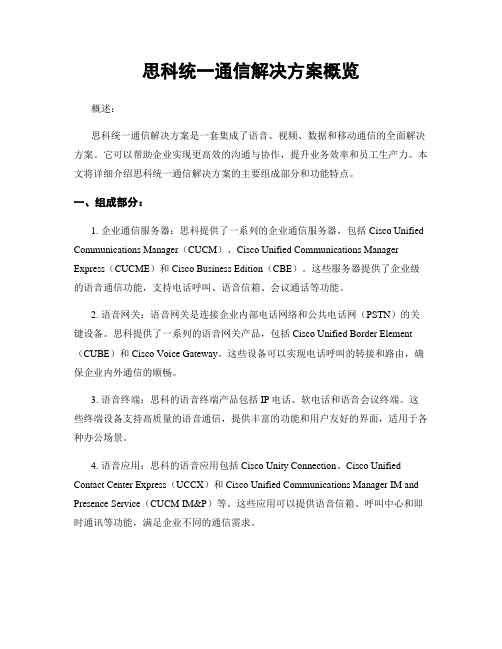 思科统一通信解决方案概览

概述:

思科统一通信解决方案是一套集成了语音、视频、数据和移动通信的全面解决方案。它可以帮助企业实现更高效的沟通与协作，提升业务效率和员工生产力。本文将详细介绍思科统一通信解决方案的主要组成部分和功能特点。

一、组成部分:

1. 企业通信服务器：思科提供了一系列的企业通信服务器，包括 Cisco Unified Communications Manager（CUCM）、Cisco Unified Communications Manager Express（CUCME）和 Cisco Business Edition（CBE）。这些服务器提供了企业级的语音通信功能，支持电话呼叫、语音信箱、会议通话等功能。

2. 语音网关：语音网关是连接企业内部电话网络和公共电话网（PSTN）的关键设备。思科提供了一系列的语音网关产品，包括 Cisco Unified Border Element（CUBE）和 Cisco Voice Gateway。这些设备可以实现电话呼叫的转接和路由，确保企业内外通信的顺畅。

3. 语音终端：思科的语音终端产品包括 IP 电话、软电话和语音会议终端。这些终端设备支持高质量的语音通信，提供丰富的功能和用户友好的界面，适用于各种办公场景。

4. 语音应用：思科的语音应用包括 Cisco Unity Connection、Cisco Unified Contact Center Express（UCCX）和 Cisco Unified Communications Manager IM and Presence Service（CUCM IM&P）等。这些应用可以提供语音信箱、呼叫中心和即时通讯等功能，满足企业不同的通信需求。